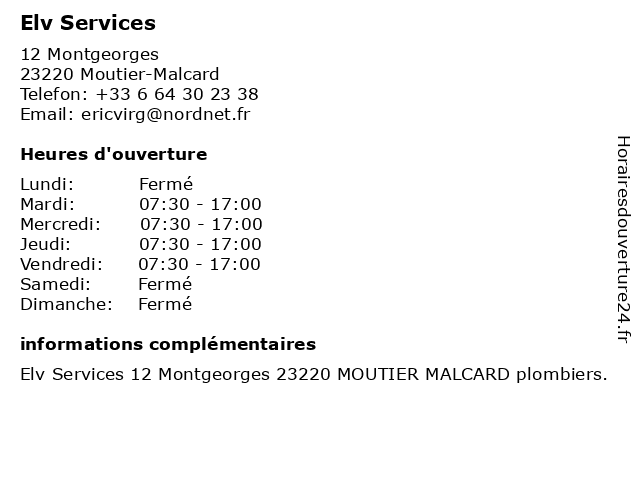 Elv Services

12 Montgeorges
23220 Moutier-Malcard
Telefon: +33 6 64 30 23 38
Email: ericvirg@nordnet.fr

Heures d'ouverture

Lundi: Fermé
Mardi: 07:30 - 17:00
Mercredi: 07:30 - 17:00
Jeudi: 07:30 - 17:00
Vendredi: 07:30 - 17:00
Samedi: Fermé
Dimanche: Fermé

informations complémentaires

Elv Services 12 Montgeorges 23220 MOUTIER MALCARD plombiers.

Horairesdouverture24.fr